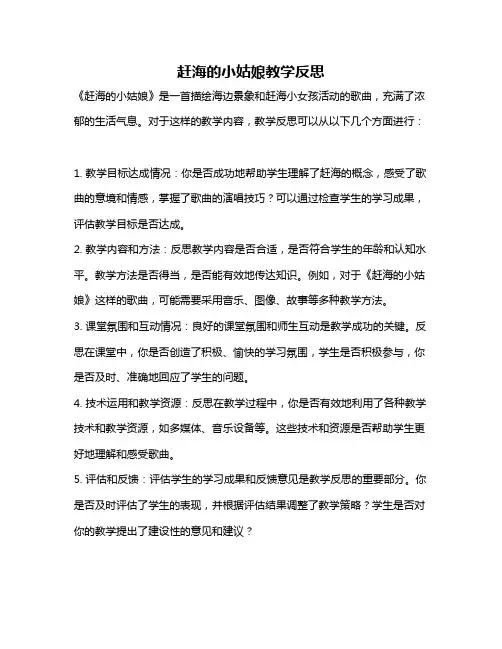 赶海的小姑娘教学反思

《赶海的小姑娘》是一首描绘海边景象和赶海小女孩活动的歌曲，充满了浓郁的生活气息。对于这样的教学内容，教学反思可以从以下几个方面进行：

1. 教学目标达成情况：你是否成功地帮助学生理解了赶海的概念，感受了歌曲的意境和情感，掌握了歌曲的演唱技巧？可以通过检查学生的学习成果，评估教学目标是否达成。

2. 教学内容和方法：反思教学内容是否合适，是否符合学生的年龄和认知水平。教学方法是否得当，是否能有效地传达知识。例如，对于《赶海的小姑娘》这样的歌曲，可能需要采用音乐、图像、故事等多种教学方法。

3. 课堂氛围和互动情况：良好的课堂氛围和师生互动是教学成功的关键。反思在课堂中，你是否创造了积极、愉快的学习氛围，学生是否积极参与，你是否及时、准确地回应了学生的问题。

4. 技术运用和教学资源：反思在教学过程中，你是否有效地利用了各种教学技术和教学资源，如多媒体、音乐设备等。这些技术和资源是否帮助学生更好地理解和感受歌曲。

5. 评估和反馈：评估学生的学习成果和反馈意见是教学反思的重要部分。你是否及时评估了学生的表现，并根据评估结果调整了教学策略？学生是否对你的教学提出了建设性的意见和建议？